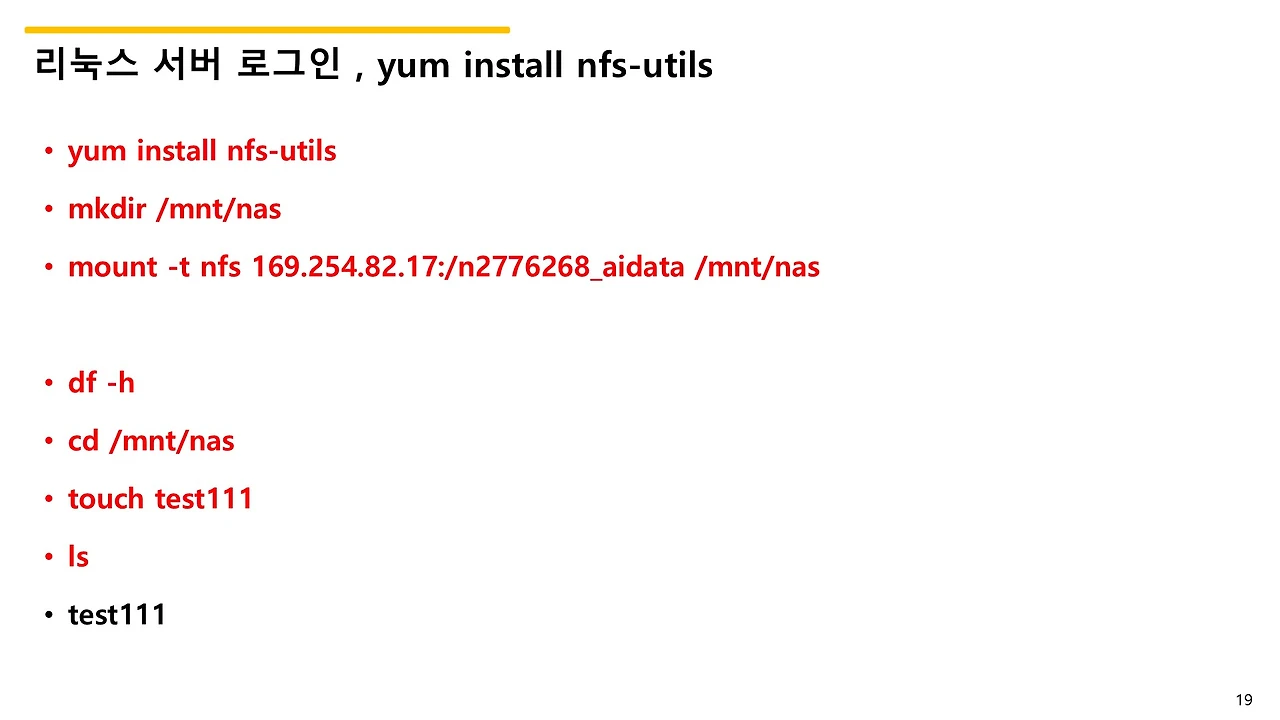 리눅스 서버 로그인 , yum install nfs-utils

• yum install nfs-utils
• mkdir /mnt/nas
• mount -t nfs 169.254.82.17:/n2776268_aidata /mnt/nas

• df -h
• cd /mnt/nas
• touch test111
• ls
• test111

19